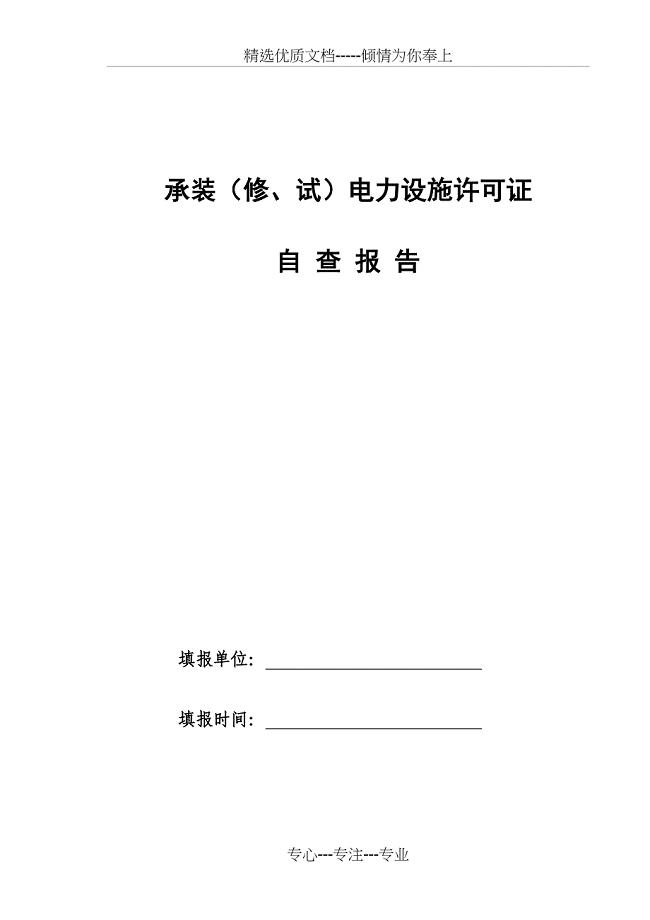 精选优质文档-----倾情为你奉上

承装（修、试）电力设施许可证

自 查 报 告

填报单位：

填报时间：

专心---专注---专业